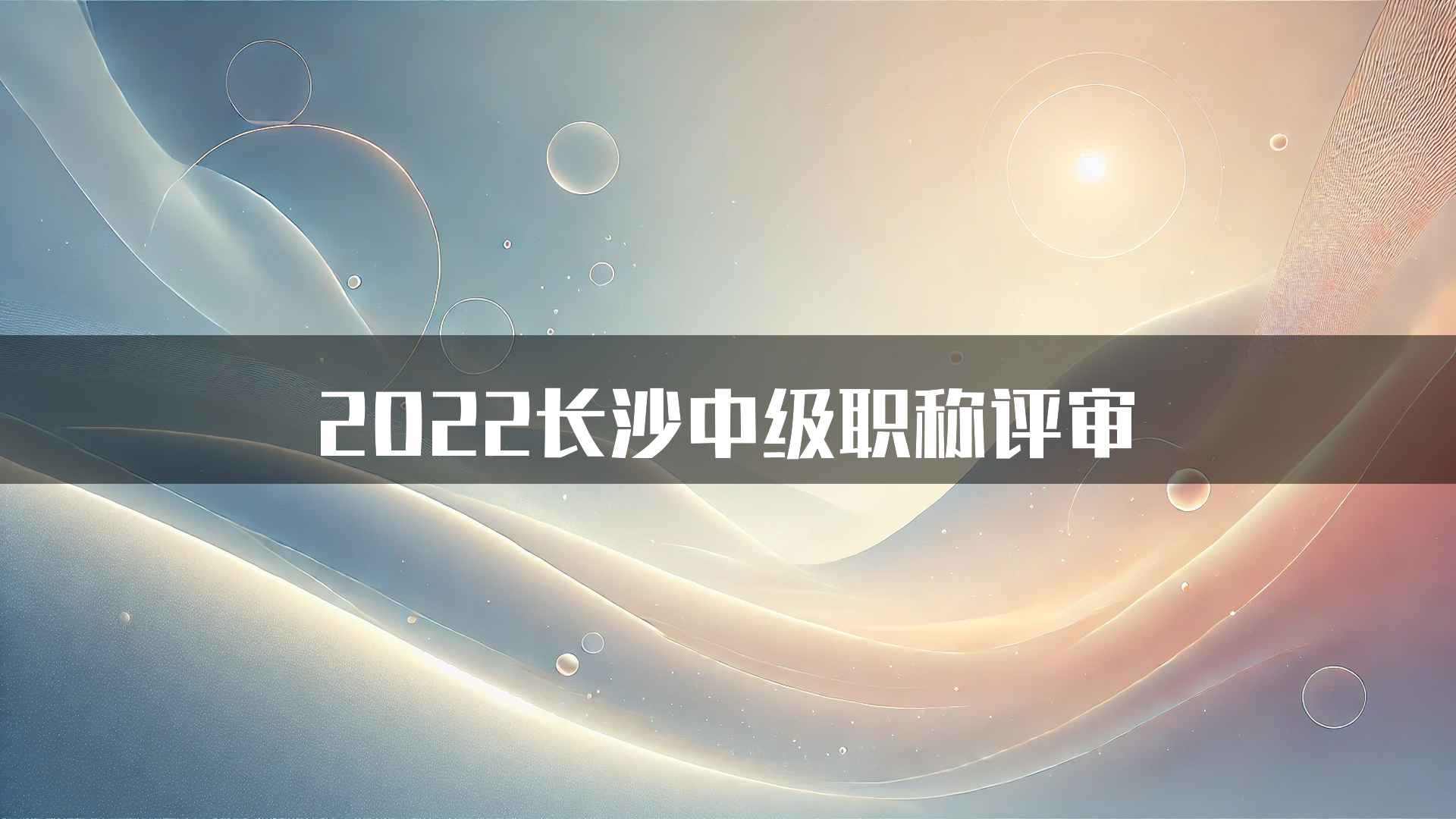 2022长沙中级职称评审